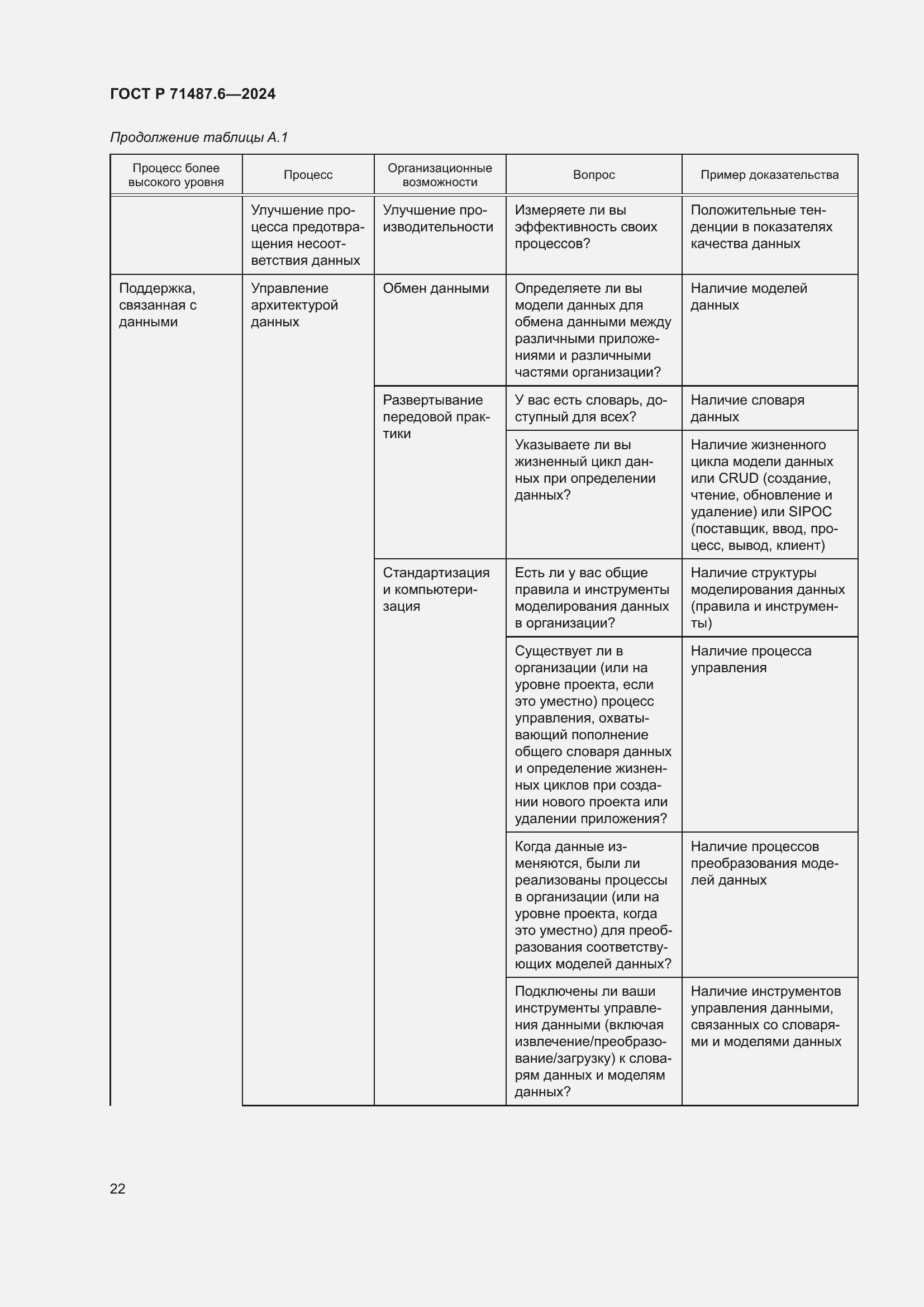 ГОСТ Р 71487.6—2024

Продолжение таблицы А.1

| Процесс более высокого уровня | Процесс | Организационные возможности | Вопрос | Пример доказательства |
|---|---|---|---|---|
| | Улучшение процесса предотвращения несоответствия данных | Улучшение производительности | Измеряете ли вы эффективность своих процессов? | Положительные тенденции в показателях качества данных |
| Поддержка, связанная с данными | Управление архитектурой данных | Обмен данными | Определяете ли вы модели данных для обмена данными между различными приложениями и различными частями организации? | Наличие моделей данных |
| | | Развертывание передовой практики | У вас есть словарь, доступный для всех? | Наличие словаря данных |
| | | | Указываете ли вы жизненный цикл данных при определении данных? | Наличие жизненного цикла модели данных или CRUD (создание, чтение, обновление и удаление) или SIPOC (поставщик, ввод, процесс, вывод, клиент) |
| | | Стандартизация и компьютеризация | Есть ли у вас общие правила и инструменты моделирования данных в организации? | Наличие структуры моделирования данных (правила и инструменты) |
| | | | Существует ли в организации (или на уровне проекта, если это уместно) процесс управления, охватывающий пополнение общего словаря данных и определение жизненных циклов при создании нового проекта или удалении приложения? | Наличие процесса управления |
| | | | Когда данные изменяются, были ли реализованы процессы в организации (или на уровне проекта, когда это уместно) для преобразования соответствующих моделей данных? | Наличие процессов преобразования моделей данных |
| | | | Подключены ли ваши инструменты управления данными (включая извлечение/преобразование/загрузку) к словарям данных и моделям данных? | Наличие инструментов управления данными, связанных со словарями и моделями данных |

22